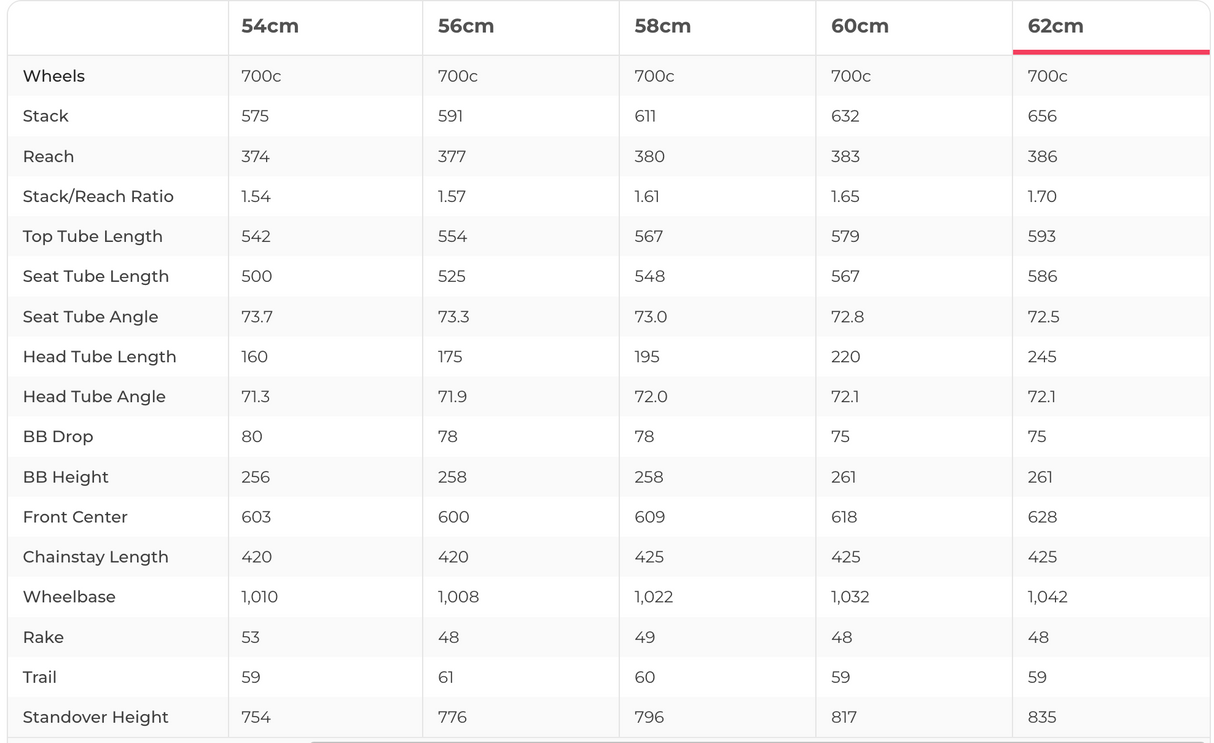 |  | 54cm | 56cm | 58cm | 60cm | 62cm |
|---|---|---|---|---|---|
| Wheels | 700c | 700c | 700c | 700c | 700c |
| Stack | 575 | 591 | 611 | 632 | 656 |
| Reach | 374 | 377 | 380 | 383 | 386 |
| Stack/Reach Ratio | 1.54 | 1.57 | 1.61 | 1.65 | 1.70 |
| Top Tube Length | 542 | 554 | 567 | 579 | 593 |
| Seat Tube Length | 500 | 525 | 548 | 567 | 586 |
| Seat Tube Angle | 73.7 | 73.3 | 73.0 | 72.8 | 72.5 |
| Head Tube Length | 160 | 175 | 195 | 220 | 245 |
| Head Tube Angle | 71.3 | 71.9 | 72.0 | 72.1 | 72.1 |
| BB Drop | 80 | 78 | 78 | 75 | 75 |
| BB Height | 256 | 258 | 258 | 261 | 261 |
| Front Center | 603 | 600 | 609 | 618 | 628 |
| Chainstay Length | 420 | 420 | 425 | 425 | 425 |
| Wheelbase | 1,010 | 1,008 | 1,022 | 1,032 | 1,042 |
| Rake | 53 | 48 | 49 | 48 | 48 |
| Trail | 59 | 61 | 60 | 59 | 59 |
| Standover Height | 754 | 776 | 796 | 817 | 835 |